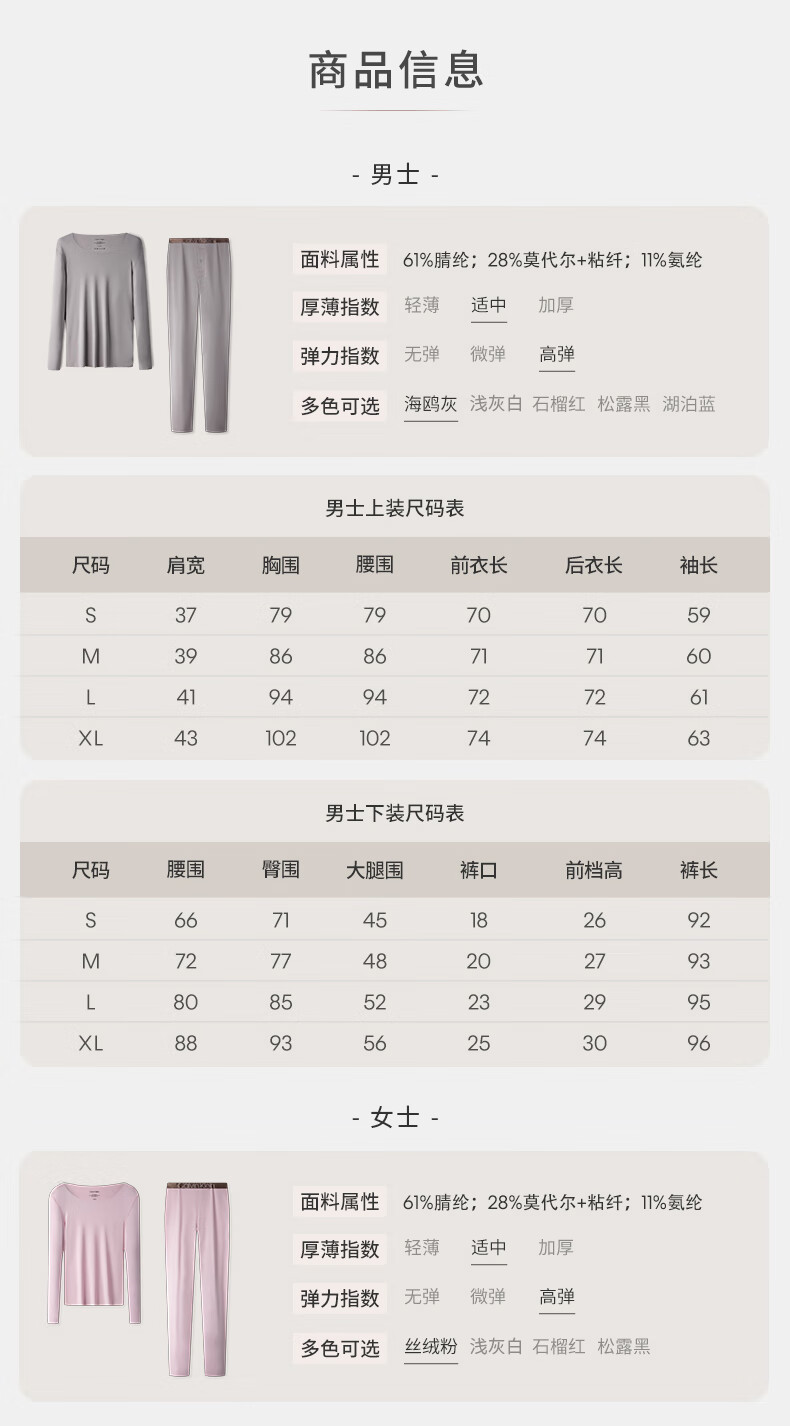 商品信息

- 男士 -

面料属性 61%腈纶；28%莫代尔+粘纤；11%氨纶
厚薄指数 轻薄 适中 加厚
弹力指数 无弹 微弹 高弹
多色可选 海鸥灰 浅灰白 石榴红 松露黑 湖泊蓝

男士上装尺码表

| 尺码 | 肩宽 | 胸围 | 腰围 | 前衣长 | 后衣长 | 袖长 |
|---|---|---|---|---|---|---|
| S | 37 | 79 | 79 | 70 | 70 | 59 |
| M | 39 | 86 | 86 | 71 | 71 | 60 |
| L | 41 | 94 | 94 | 72 | 72 | 61 |
| XL | 43 | 102 | 102 | 74 | 74 | 63 |

男士下装尺码表

| 尺码 | 腰围 | 臀围 | 大腿围 | 裤口 | 前档高 | 裤长 |
|---|---|---|---|---|---|---|
| S | 66 | 71 | 45 | 18 | 26 | 92 |
| M | 72 | 77 | 48 | 20 | 27 | 93 |
| L | 80 | 85 | 52 | 23 | 29 | 95 |
| XL | 88 | 93 | 56 | 25 | 30 | 96 |

- 女士 -

面料属性 61%腈纶；28%莫代尔+粘纤；11%氨纶
厚薄指数 轻薄 适中 加厚
弹力指数 无弹 微弹 高弹
多色可选 丝绒粉 浅灰白 石榴红 松露黑